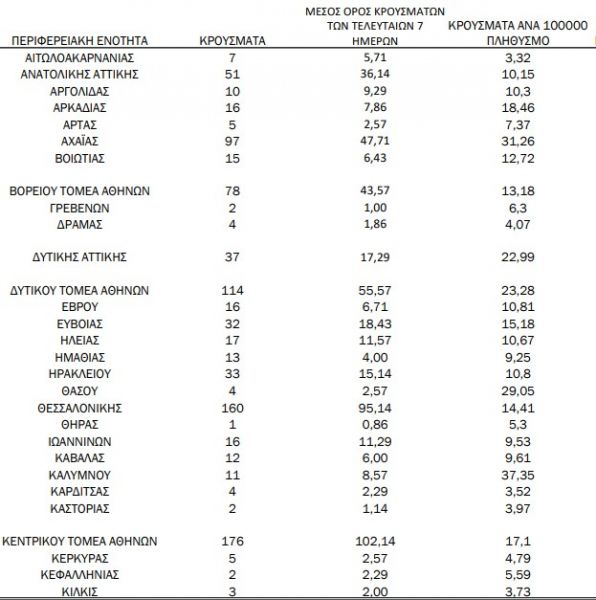 | ΠΕΡΙΦΕΡΕΙΑΚΗ ΕΝΟΤΗΤΑ | ΚΡΟΥΣΜΑΤΑ | ΜΕΣΟΣ ΟΡΟΣ ΚΡΟΥΣΜΑΤΩΝ ΤΩΝ ΤΕΛΕΥΤΑΙΩΝ 7 ΗΜΕΡΩΝ | ΚΡΟΥΣΜΑΤΑ ΑΝΑ 100000 ΠΛΗΘΥΣΜΟ |
|---|---|---|---|
| ΑΙΤΩΛΟΑΚΑΡΝΑΝΙΑΣ | 7 | 5,71 | 3,32 |
| ΑΝΑΤΟΛΙΚΗΣ ΑΤΤΙΚΗΣ | 51 | 36,14 | 10,15 |
| ΑΡΓΟΛΙΔΑΣ | 10 | 9,29 | 10,3 |
| ΑΡΚΑΔΙΑΣ | 16 | 7,86 | 18,46 |
| ΑΡΤΑΣ | 5 | 2,57 | 7,37 |
| ΑΧΑΪΑΣ | 97 | 47,71 | 31,26 |
| ΒΟΙΩΤΙΑΣ | 15 | 6,43 | 12,72 |
| ΒΟΡΕΙΟΥ ΤΟΜΕΑ ΑΘΗΝΩΝ | 78 | 43,57 | 13,18 |
| ΓΡΕΒΕΝΩΝ | 2 | 1,00 | 6,3 |
| ΔΡΑΜΑΣ | 4 | 1,86 | 4,07 |
| ΔΥΤΙΚΗΣ ΑΤΤΙΚΗΣ | 37 | 17,29 | 22,99 |
| ΔΥΤΙΚΟΥ ΤΟΜΕΑ ΑΘΗΝΩΝ | 114 | 55,57 | 23,28 |
| ΕΒΡΟΥ | 16 | 6,71 | 10,81 |
| ΕΥΒΟΙΑΣ | 32 | 18,43 | 15,18 |
| ΗΛΕΙΑΣ | 17 | 11,57 | 10,67 |
| ΗΜΑΘΙΑΣ | 13 | 4,00 | 9,25 |
| ΗΡΑΚΛΕΙΟΥ | 33 | 15,14 | 10,8 |
| ΘΑΣΟΥ | 4 | 2,57 | 29,05 |
| ΘΕΣΣΑΛΟΝΙΚΗΣ | 160 | 95,14 | 14,41 |
| ΘΗΡΑΣ | 1 | 0,86 | 5,3 |
| ΙΩΑΝΝΙΝΩΝ | 16 | 11,29 | 9,53 |
| ΚΑΒΑΛΑΣ | 12 | 6,00 | 9,61 |
| ΚΑΛΥΜΝΟΥ | 11 | 8,57 | 37,35 |
| ΚΑΡΔΙΤΣΑΣ | 4 | 2,29 | 3,52 |
| ΚΑΣΤΟΡΙΑΣ | 2 | 1,14 | 3,97 |
| ΚΕΝΤΡΙΚΟΥ ΤΟΜΕΑ ΑΘΗΝΩΝ | 176 | 102,14 | 17,1 |
| ΚΕΡΚΥΡΑΣ | 5 | 2,57 | 4,79 |
| ΚΕΦΑΛΛΗΝΙΑΣ | 2 | 2,29 | 5,59 |
| ΚΙΛΚΙΣ | 3 | 2,00 | 3,73 |